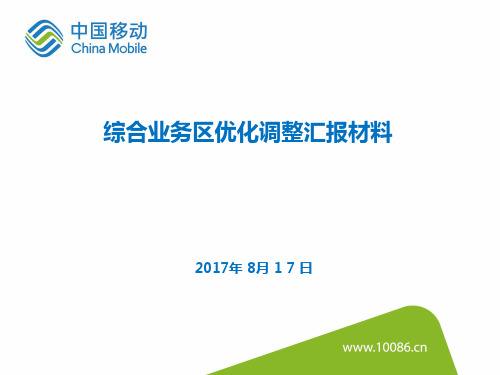 中国移动
China Mobile

综合业务区优化调整汇报材料

2017年 8月 1 7 日

www.10086.cn